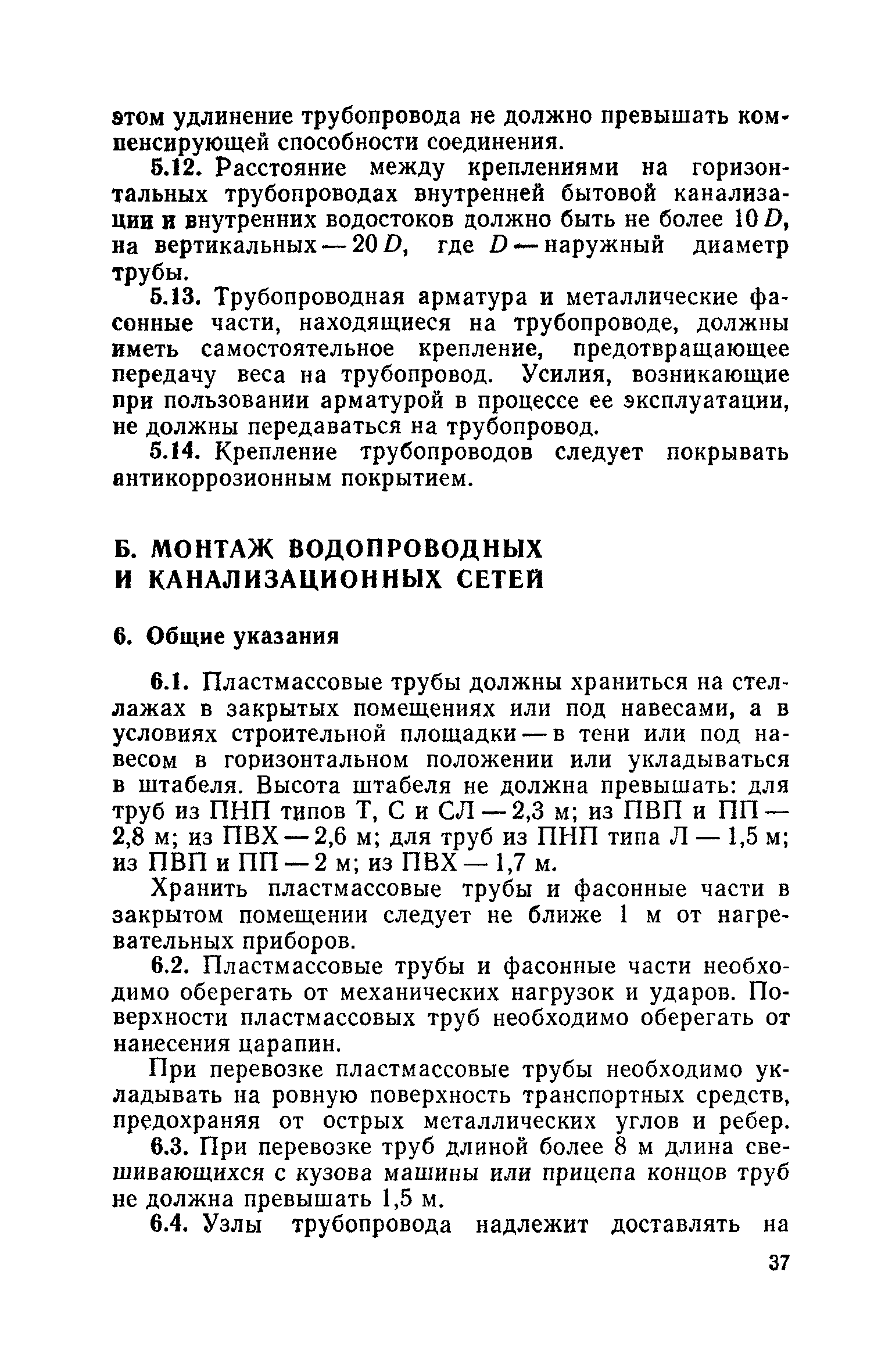 этом удлинение трубопровода не должно превышать компенсирующей способности соединения.

5.12. Расстояние между креплениями на горизонтальных трубопроводах внутренней бытовой канализации и внутренних водостоков должно быть не более $10D$, на вертикальных — $20D$, где $D$ — наружный диаметр трубы.

5.13. Трубопроводная арматура и металлические фасонные части, находящиеся на трубопроводе, должны иметь самостоятельное крепление, предотвращающее передачу веса на трубопровод. Усилия, возникающие при пользовании арматурой в процессе ее эксплуатации, не должны передаваться на трубопровод.

5.14. Крепление трубопроводов следует покрывать антикоррозионным покрытием.

Б. МОНТАЖ ВОДОПРОВОДНЫХ И КАНАЛИЗАЦИОННЫХ СЕТЕЙ

6. Общие указания

6.1. Пластмассовые трубы должны храниться на стеллажах в закрытых помещениях или под навесами, а в условиях строительной площадки — в тени или под навесом в горизонтальном положении или укладываться в штабеля. Высота штабеля не должна превышать: для труб из ПНП типов Т, С и СЛ — 2,3 м; из ПВП и ПП — 2,8 м; из ПВХ — 2,6 м; для труб из ПНП типа Л — 1,5 м; из ПВП и ПП — 2 м; из ПВХ — 1,7 м.

Хранить пластмассовые трубы и фасонные части в закрытом помещении следует не ближе 1 м от нагревательных приборов.

6.2. Пластмассовые трубы и фасонные части необходимо оберегать от механических нагрузок и ударов. Поверхности пластмассовых труб необходимо оберегать от нанесения царапин.

При перевозке пластмассовые трубы необходимо укладывать на ровную поверхность транспортных средств, предохраняя от острых металлических углов и ребер.

6.3. При перевозке труб длиной более 8 м длина свешивающихся с кузова машины или прицепа концов труб не должна превышать 1,5 м.

6.4. Узлы трубопровода надлежит доставлять на

37